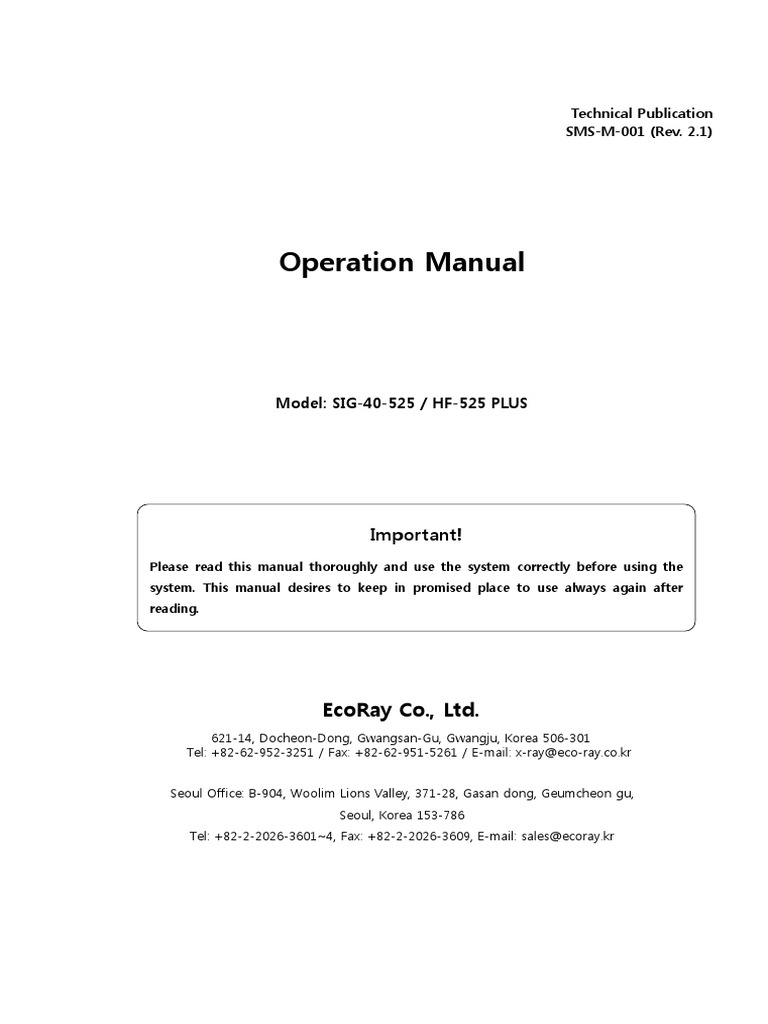 Technical Publication
SMS-M-001 (Rev. 2.1)

Operation Manual

Model: SIG-40-525 / HF-525 PLUS

Important!

Please read this manual thoroughly and use the system correctly before using the system. This manual desires to keep in promised place to use always again after reading.

EcoRay Co., Ltd.

621-14, Docheon-Dong, Gwangsan-Gu, Gwangju, Korea 506-301
Tel: +82-62-952-3251 / Fax: +82-62-951-5261 / E-mail: x-ray@eco-ray.co.kr

Seoul Office: B-904, Woolim Lions Valley, 371-28, Gasan dong, Geumcheon gu, Seoul, Korea 153-786
Tel: +82-2-2026-3601~4, Fax: +82-2-2026-3609, E-mail: sales@ecoray.kr